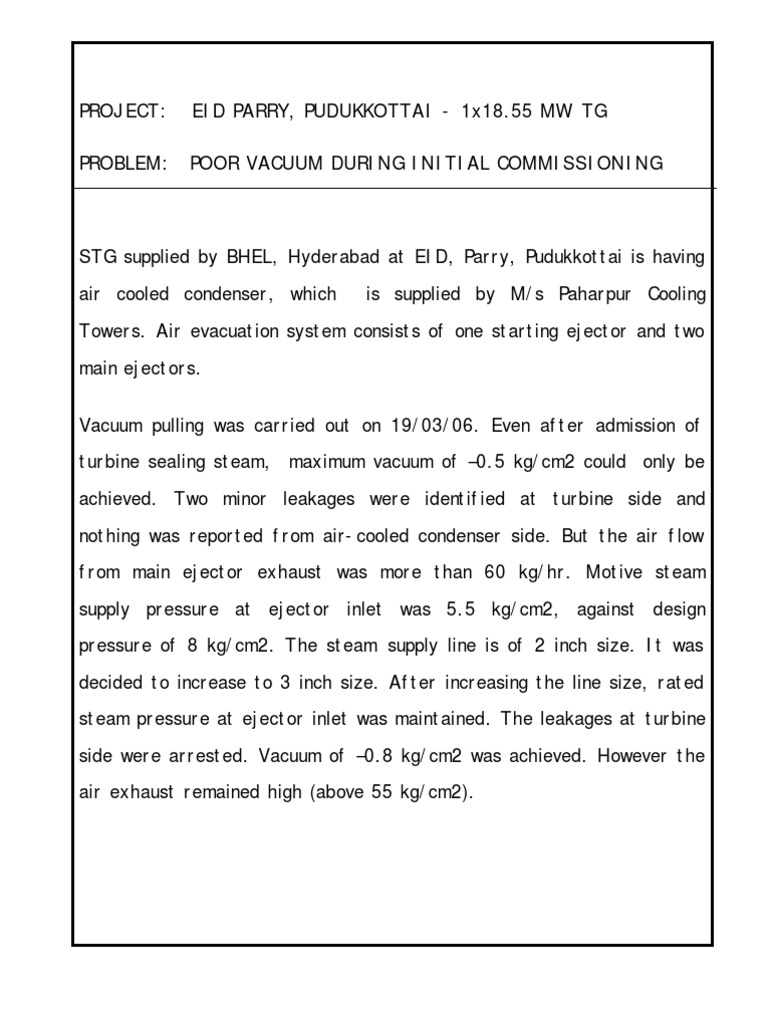 PROJECT: EID PARRY, PUDUKKOTTAI - 1x18.55 MW TG

PROBLEM: POOR VACUUM DURING INITIAL COMMISSIONING

STG supplied by BHEL, Hyderabad at EID, Parry, Pudukkottai is having air cooled condenser, which is supplied by M/s Paharpur Cooling Towers. Air evacuation system consists of one starting ejector and two main ejectors.

Vacuum pulling was carried out on 19/03/06. Even after admission of turbine sealing steam, maximum vacuum of –0.5 kg/cm2 could only be achieved. Two minor leakages were identified at turbine side and nothing was reported from air-cooled condenser side. But the air flow from main ejector exhaust was more than 60 kg/hr. Motive steam supply pressure at ejector inlet was 5.5 kg/cm2, against design pressure of 8 kg/cm2. The steam supply line is of 2 inch size. It was decided to increase to 3 inch size. After increasing the line size, rated steam pressure at ejector inlet was maintained. The leakages at turbine side were arrested. Vacuum of –0.8 kg/cm2 was achieved. However the air exhaust remained high (above 55 kg/cm2).